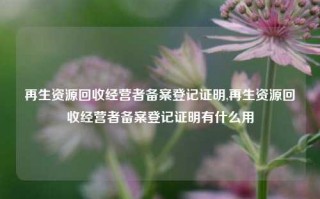 再生资源回收经营者备案登记证明,再生资源回收经营者备案登记证明有什么用